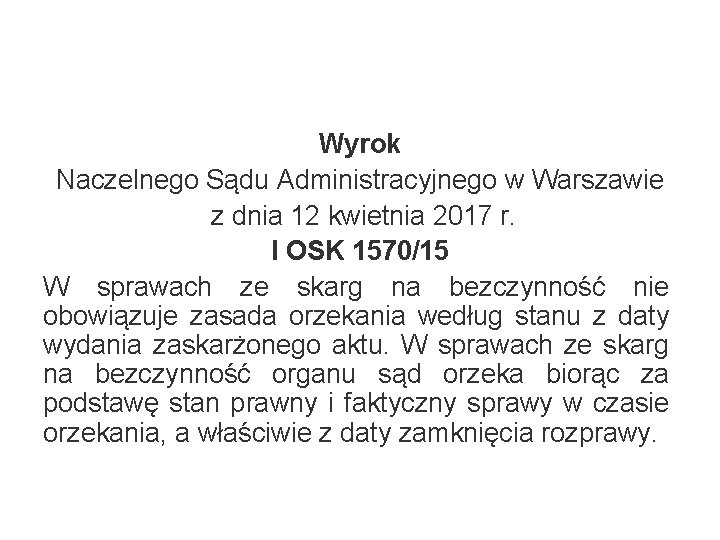 Wyrok
Naczelnego Sądu Administracyjnego w Warszawie
z dnia 12 kwietnia 2017 r.
I OSK 1570/15

W sprawach ze skarg na bezczynność nie obowiązuje zasada orzekania według stanu z daty wydania zaskarżonego aktu. W sprawach ze skarg na bezczynność organu sąd orzeka biorąc za podstawę stan prawny i faktyczny sprawy w czasie orzekania, a właściwie z daty zamknięcia rozprawy.